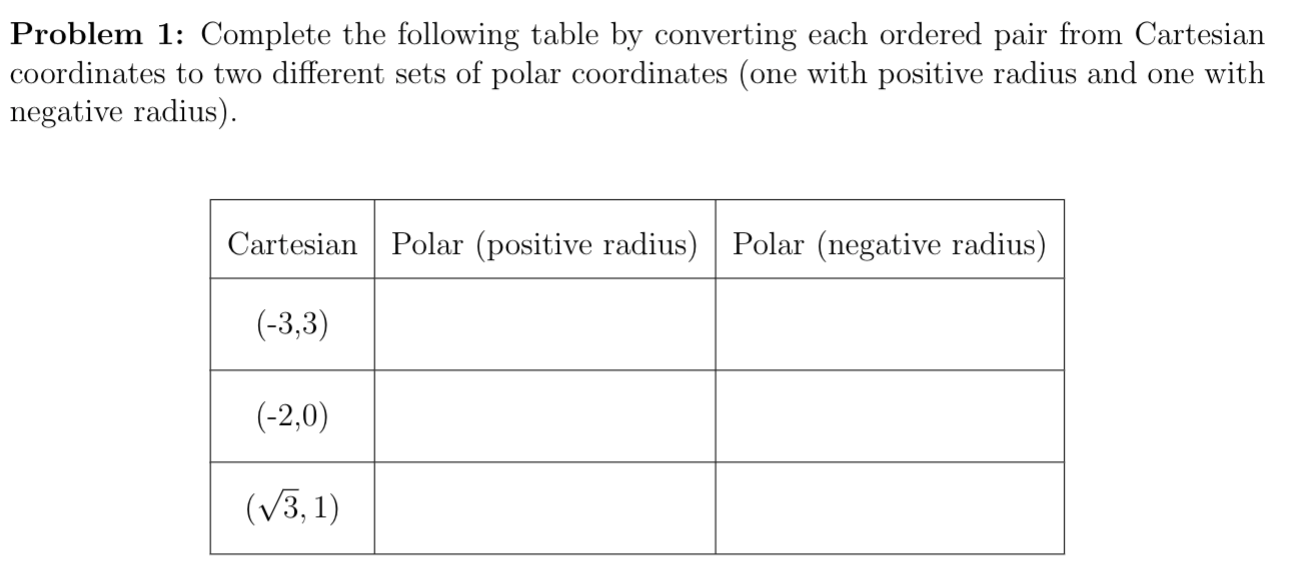 Problem 1: Complete the following table by converting each ordered pair from Cartesian coordinates to two different sets of polar coordinates (one with positive radius and one with negative radius).

| Cartesian | Polar (positive radius) | Polar (negative radius) |
|---|---|---|
| (-3,3) | | |
| (-2,0) | | |
| $(\sqrt{3}, 1)$ | | |